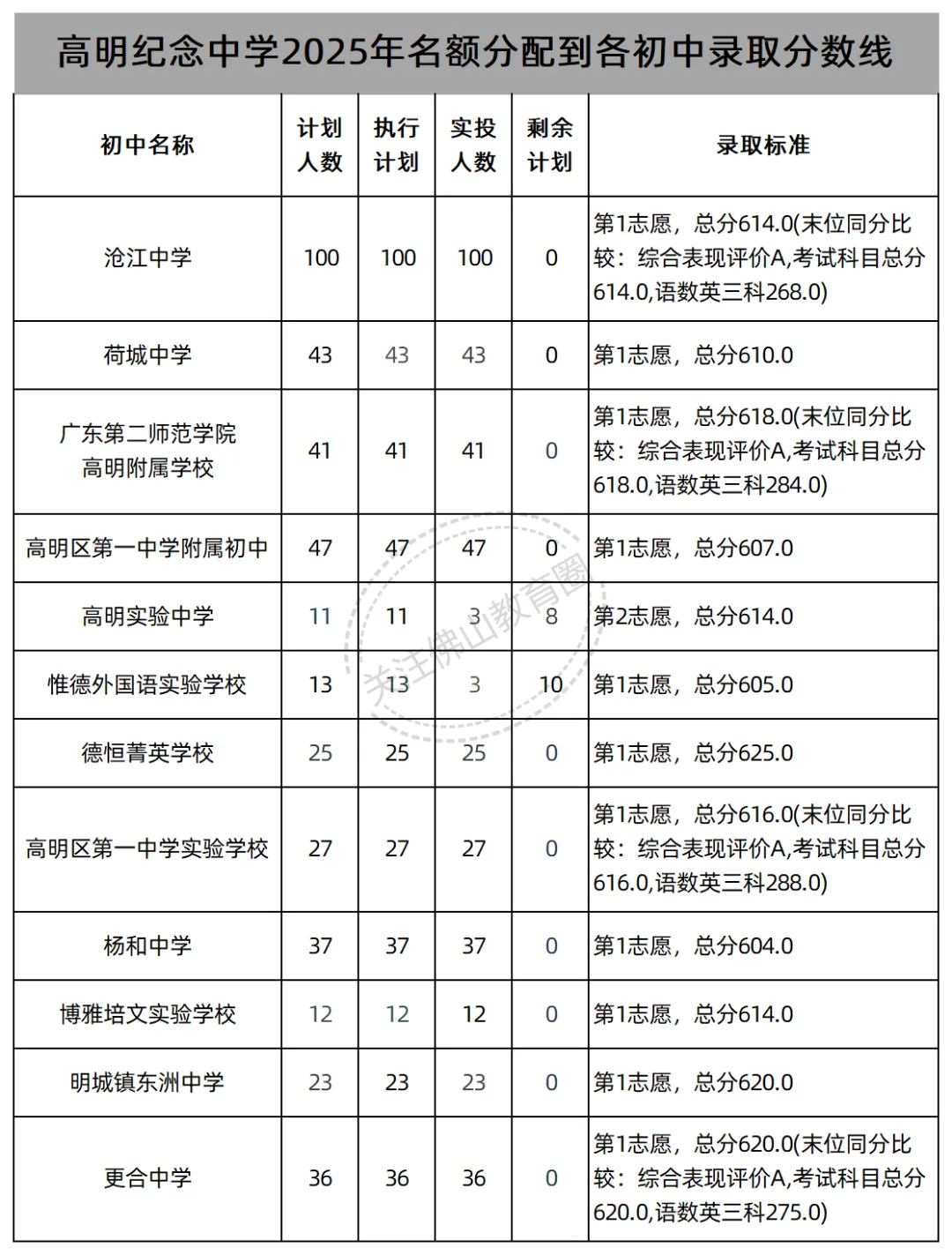 高明纪念中学2025年名额分配到各初中录取分数线

| 初中名称 | 计划人数 | 执行计划 | 实投人数 | 剩余计划 | 录取标准 |
|---|---|---|---|---|---|
| 沧江中学 | 100 | 100 | 100 | 0 | 第1志愿，总分614.0(末位同分比较：综合表现评价A,考试科目总分614.0,语数英三科268.0) |
| 荷城中学 | 43 | 43 | 43 | 0 | 第1志愿，总分610.0 |
| 广东第二师范学院高明附属学校 | 41 | 41 | 41 | 0 | 第1志愿，总分618.0(末位同分比较：综合表现评价A,考试科目总分618.0,语数英三科284.0) |
| 高明区第一中学附属初中 | 47 | 47 | 47 | 0 | 第1志愿，总分607.0 |
| 高明实验中学 | 11 | 11 | 3 | 8 | 第2志愿，总分614.0 |
| 惟德外国语实验学校 | 13 | 13 | 3 | 10 | 第1志愿，总分605.0 |
| 德恒菁英学校 | 25 | 25 | 25 | 0 | 第1志愿，总分625.0 |
| 高明区第一中学实验学校 | 27 | 27 | 27 | 0 | 第1志愿，总分616.0(末位同分比较：综合表现评价A,考试科目总分616.0,语数英三科288.0) |
| 杨和中学 | 37 | 37 | 37 | 0 | 第1志愿，总分604.0 |
| 博雅培文实验学校 | 12 | 12 | 12 | 0 | 第1志愿，总分614.0 |
| 明城镇东洲中学 | 23 | 23 | 23 | 0 | 第1志愿，总分620.0 |
| 更合中学 | 36 | 36 | 36 | 0 | 第1志愿，总分620.0(末位同分比较：综合表现评价A,考试科目总分620.0,语数英三科275.0) |

关注佛山教育圈